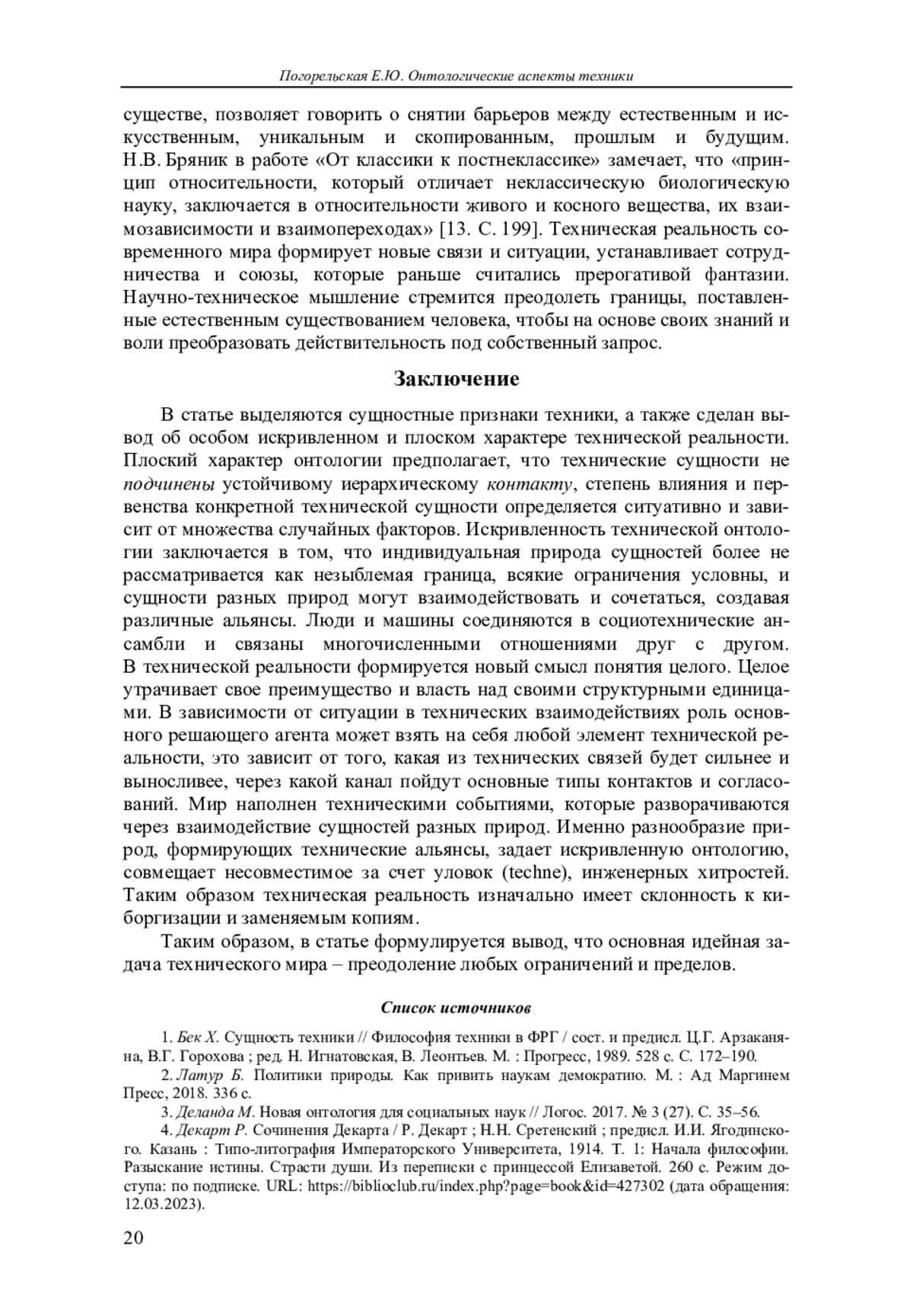 Погорельская Е.Ю. Онтологические аспекты техники

существе, позволяет говорить о снятии барьеров между естественным и искусственным, уникальным и скопированным, прошлым и будущим. Н.В. Бряник в работе «От классики к постнеклассике» замечает, что «принцип относительности, который отличает неклассическую биологическую науку, заключается в относительности живого и косного вещества, их взаимозависимости и взаимопереходах» [13. С. 199]. Техническая реальность современного мира формирует новые связи и ситуации, устанавливает сотрудничества и союзы, которые раньше считались прерогативой фантазии. Научно-техническое мышление стремится преодолеть границы, поставленные естественным существованием человека, чтобы на основе своих знаний и воли преобразовать действительность под собственный запрос.

Заключение

В статье выделяются сущностные признаки техники, а также сделан вывод об особом искривленном и плоском характере технической реальности. Плоский характер онтологии предполагает, что технические сущности не подчинены устойчивому иерархическому контакту, степень влияния и первенства конкретной технической сущности определяется ситуативно и зависит от множества случайных факторов. Искривленность технической онтологии заключается в том, что индивидуальная природа сущностей более не рассматривается как незыблемая граница, всякие ограничения условны, и сущности разных природ могут взаимодействовать и сочетаться, создавая различные альянсы. Люди и машины соединяются в социотехнические ансамбли и связаны многочисленными отношениями друг с другом. В технической реальности формируется новый смысл понятия целого. Целое утрачивает свое преимущество и власть над своими структурными единицами. В зависимости от ситуации в технических взаимодействиях роль основного решающего агента может взять на себя любой элемент технической реальности, это зависит от того, какая из технических связей будет сильнее и выносливее, через какой канал пойдут основные типы контактов и согласований. Мир наполнен техническими событиями, которые разворачиваются через взаимодействие сущностей разных природ. Именно разнообразие природ, формирующих технические альянсы, задает искривленную онтологию, совмещает несовместимое за счет уловок (techne), инженерных хитростей. Таким образом техническая реальность изначально имеет склонность к киборгизации и заменяемым копиям.

Таким образом, в статье формулируется вывод, что основная идейная задача технического мира – преодоление любых ограничений и пределов.

Список источников

1. Бек Х. Сущность техники // Философия техники в ФРГ / сост. и предисл. Ц.Г. Арзаканяна, В.Г. Горохова ; ред. Н. Игнатовская, В. Леонтьев. М. : Прогресс, 1989. 528 с. С. 172–190.

2. Латур Б. Политики природы. Как привить наукам демократию. М. : Ад Маргинем Пресс, 2018. 336 с.

3. Деланда М. Новая онтология для социальных наук // Логос. 2017. № 3 (27). С. 35–56.

4. Декарт Р. Сочинения Декарта / Р. Декарт ; Н.Н. Сретенский ; предисл. И.И. Ягодинского. Казань : Типо-литография Императорского Университета, 1914. Т. 1: Начала философии. Разыскание истины. Страсти души. Из переписки с принцессой Елизаветой. 260 с. Режим доступа: по подписке. URL: https://biblioclub.ru/index.php?page=book&id=427302 (дата обращения: 12.03.2023).

20